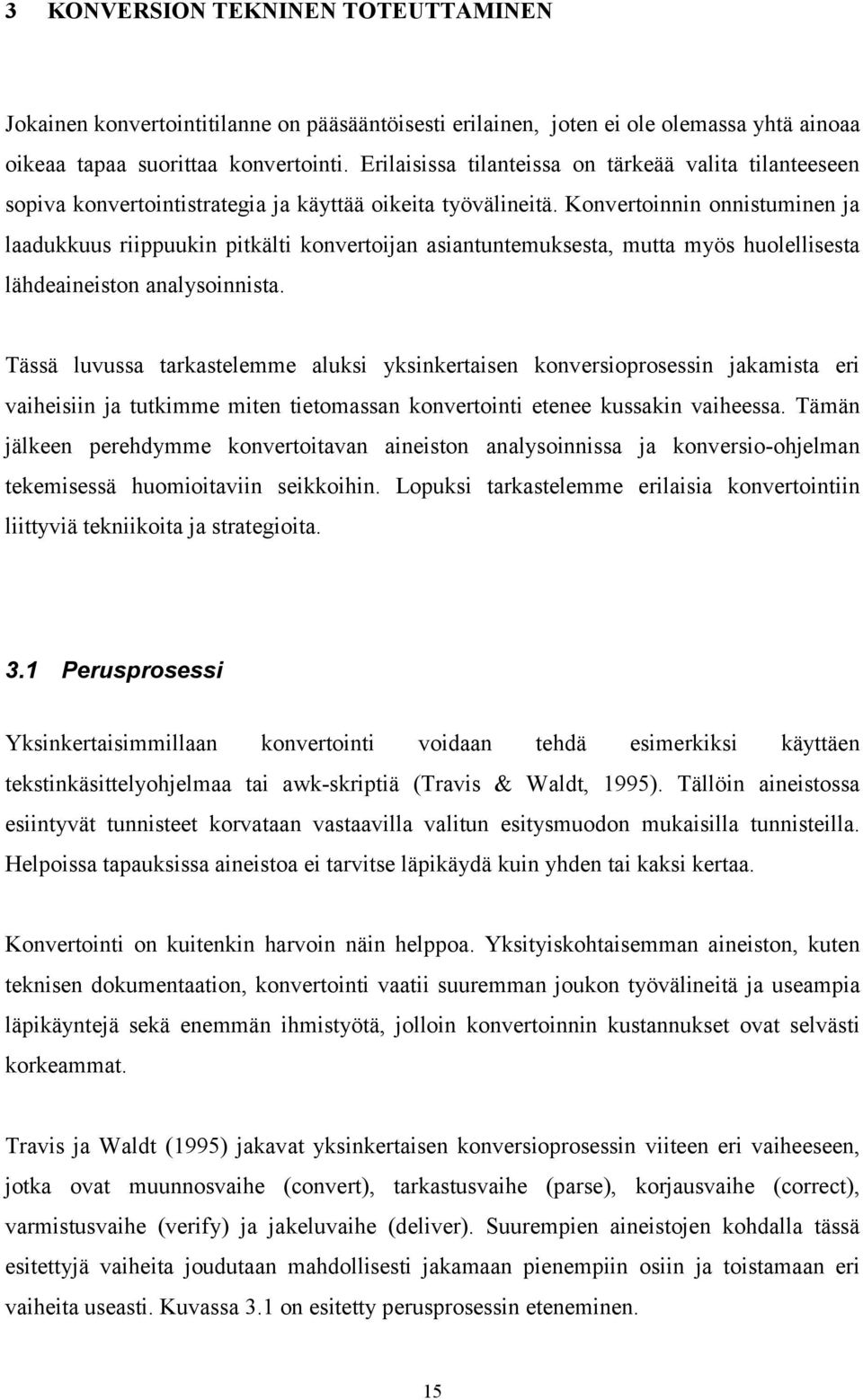 3 KONVERSION TEKNINEN TOTEUTTAMINEN

Jokainen konvertointitilanne on pääsääntöisesti erilainen, joten ei ole olemassa yhtä ainoaa oikeaa tapaa suorittaa konvertointi. Erilaisissa tilanteissa on tärkeää valita tilanteeseen sopiva konvertointistrategia ja käyttää oikeita työvälineitä. Konvertoinnin onnistuminen ja laadukkuus riippuukin pitkälti konvertoijan asiantuntemuksesta, mutta myös huolellisesta lähdeaineiston analysoinnista.

Tässä luvussa tarkastelemme aluksi yksinkertaisen konversioprosessin jakamista eri vaiheisiin ja tutkimme miten tietomassan konvertointi etenee kussakin vaiheessa. Tämän jälkeen perehdymme konvertoitavan aineiston analysoinnissa ja konversio-ohjelman tekemisessä huomioitaviin seikkoihin. Lopuksi tarkastelemme erilaisia konvertointiin liittyviä tekniikoita ja strategioita.

3.1 Perusprosessi

Yksinkertaisimmillaan konvertointi voidaan tehdä esimerkiksi käyttäen tekstinkäsittelyohjelmaa tai awk-skriptiä (Travis & Waldt, 1995). Tällöin aineistossa esiintyvät tunnisteet korvataan vastaavilla valitun esitysmuodon mukaisilla tunnisteilla. Helpoissa tapauksissa aineistoa ei tarvitse läpikäydä kuin yhden tai kaksi kertaa.

Konvertointi on kuitenkin harvoin näin helppoa. Yksityiskohtaisemman aineiston, kuten teknisen dokumentaation, konvertointi vaatii suuremman joukon työvälineitä ja useampia läpikäyntejä sekä enemmän ihmistyötä, jolloin konvertoinnin kustannukset ovat selvästi korkeammat.

Travis ja Waldt (1995) jakavat yksinkertaisen konversioprosessin viiteen eri vaiheeseen, jotka ovat muunnosvaihe (convert), tarkastusvaihe (parse), korjausvaihe (correct), varmistusvaihe (verify) ja jakeluvaihe (deliver). Suurempien aineistojen kohdalla tässä esitettyjä vaiheita joudutaan mahdollisesti jakamaan pienempiin osiin ja toistamaan eri vaiheita useasti. Kuvassa 3.1 on esitetty perusprosessin eteneminen.

15